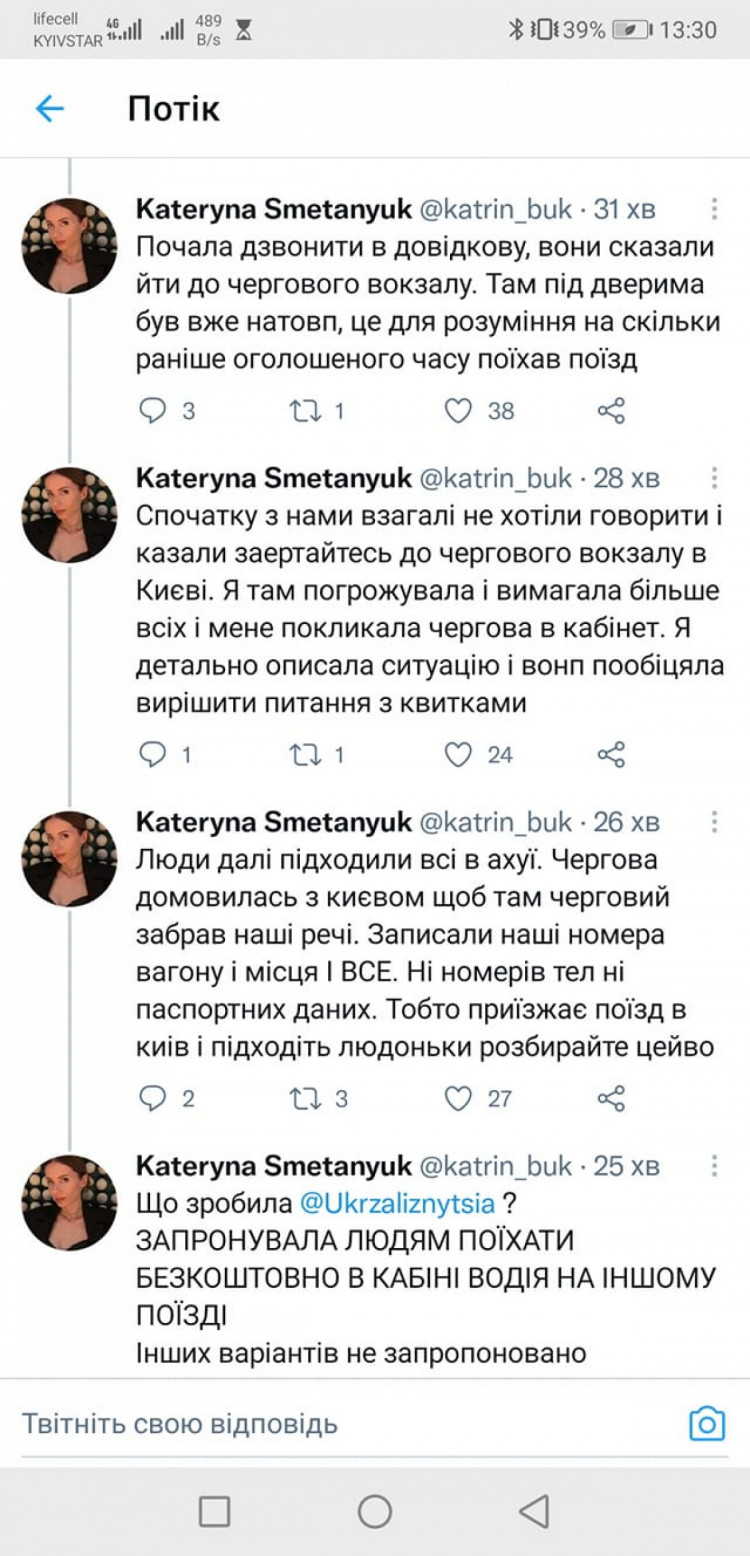 lifecell KYIVSTAR 4G 489 B/s 39% 13:30

Потік

Kateryna Smetanyuk @katrin_buk · 31 хв
Почала дзвонити в довідкову, вони сказали йти до чергового вокзалу. Там під дверима був вже натовп, це для розуміння на скільки раніше оголошеного часу поїхав поїзд

3 1 38

Kateryna Smetanyuk @katrin_buk · 28 хв
Спочатку з нами взагалі не хотіли говорити і казали заертайтесь до чергового вокзалу в Києві. Я там погрожувала і вимагала більше всіх і мене покликала чергова в кабінет. Я детально описала ситуацію і вонп пообіцяла вирішити питання з квитками

1 1 24

Kateryna Smetanyuk @katrin_buk · 26 хв
Люди далі підходили всі в ахуї. Чергова домовилась з києвом щоб там черговий забрав наші речі. Записали наші номера вагону і місця І ВСЕ. Ні номерів тел ні паспортних даних. Тобто приїзжає поїзд в київ і підходіть людоньки розбирайте цейво

2 3 27

Kateryna Smetanyuk @katrin_buk · 25 хв
Що зробила @Ukrzaliznytsia ?
ЗАПРОНУВАЛА ЛЮДЯМ ПОЇХАТИ БЕЗКОШТОВНО В КАБІНІ ВОДІЯ НА ІНШОМУ ПОЇЗДІ
Інших варіантів не запропоновано

Твітніть свою відповідь